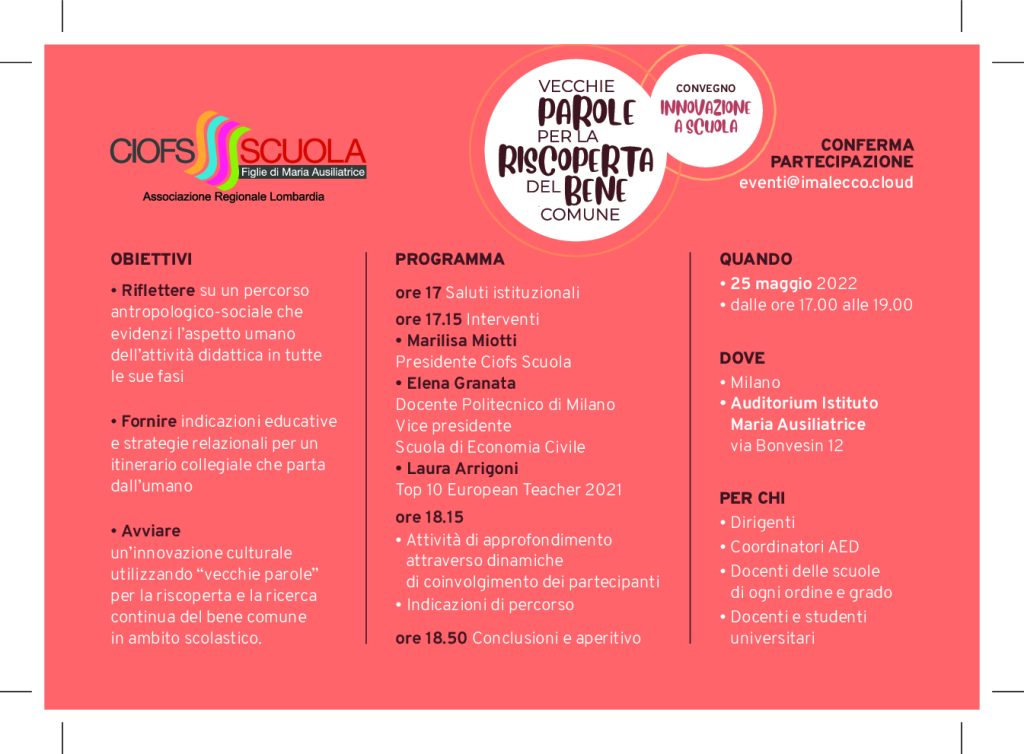 CIOFS SCUOLA
Figlie di Maria Ausiliatrice
Associazione Regionale Lombardia

VECCHIE PAROLE PER LA RISCOPERTA DEL BENE COMUNE

CONVEGNO
INNOVAZIONE A SCUOLA

CONFERMA PARTECIPAZIONE
eventi@imalecco.cloud

OBIETTIVI

• Riflettere su un percorso antropologico-sociale che evidenzi l'aspetto umano dell'attività didattica in tutte le sue fasi

• Fornire indicazioni educative e strategie relazionali per un itinerario collegiale che parta dall'umano

• Avviare
un'innovazione culturale utilizzando "vecchie parole" per la riscoperta e la ricerca continua del bene comune in ambito scolastico.

PROGRAMMA

ore 17 Saluti istituzionali

ore 17.15 Interventi
• Marilisa Miotti
Presidente Ciofs Scuola
• Elena Granata
Docente Politecnico di Milano
Vice presidente
Scuola di Economia Civile
• Laura Arrigoni
Top 10 European Teacher 2021

ore 18.15
• Attività di approfondimento attraverso dinamiche di coinvolgimento dei partecipanti
• Indicazioni di percorso

ore 18.50 Conclusioni e aperitivo

QUANDO
• 25 maggio 2022
• dalle ore 17.00 alle 19.00

DOVE
• Milano
• Auditorium Istituto Maria Ausiliatrice
via Bonvesin 12

PER CHI
• Dirigenti
• Coordinatori AED
• Docenti delle scuole di ogni ordine e grado
• Docenti e studenti universitari